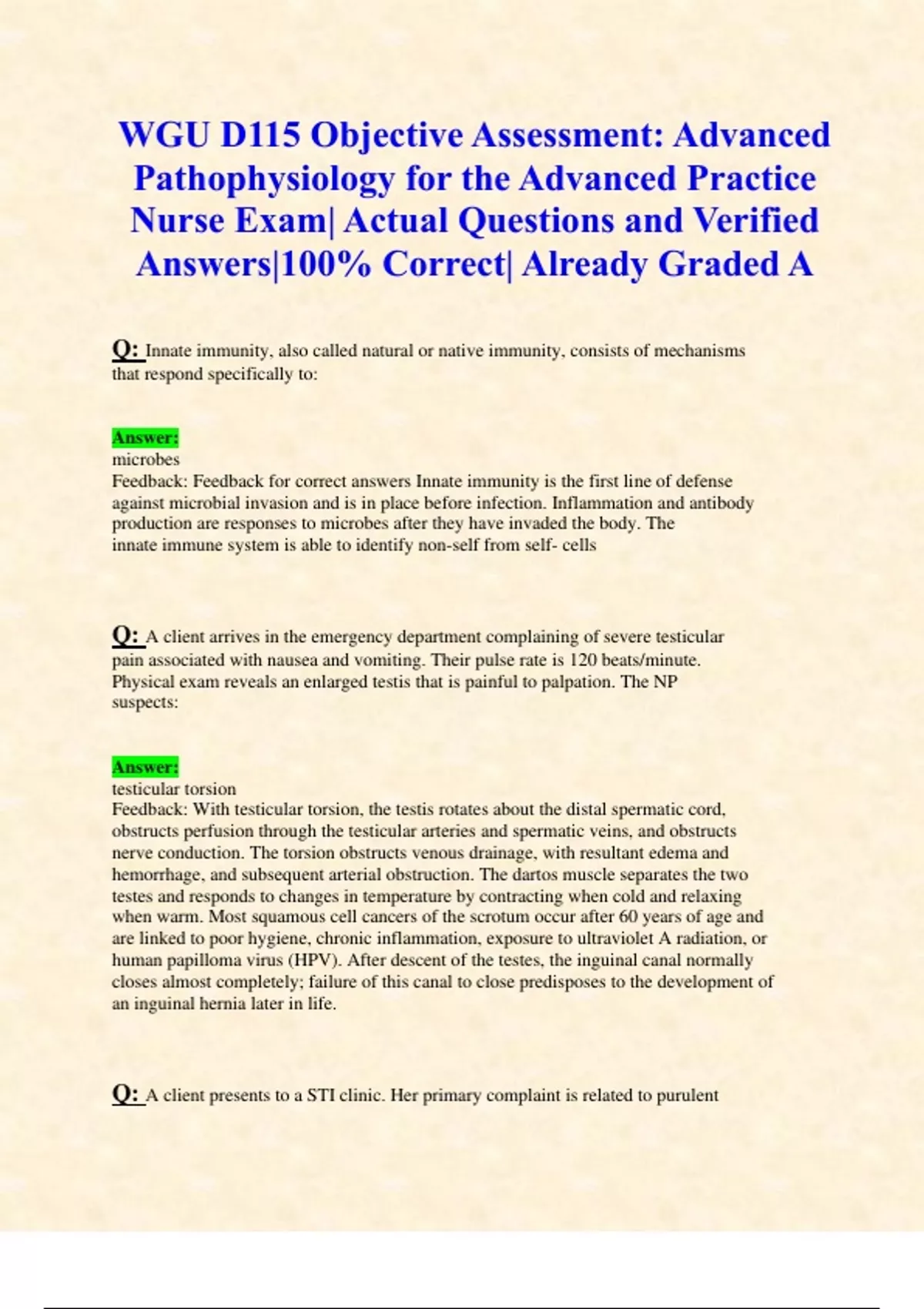 WGU D115 Objective Assessment: Advanced Pathophysiology for the Advanced Practice Nurse Exam| Actual Questions and Verified Answers|100% Correct| Already Graded A

Q: Innate immunity, also called natural or native immunity, consists of mechanisms that respond specifically to:

Answer:
microbes
Feedback: Feedback for correct answers Innate immunity is the first line of defense against microbial invasion and is in place before infection. Inflammation and antibody production are responses to microbes after they have invaded the body. The innate immune system is able to identify non-self from self- cells

Q: A client arrives in the emergency department complaining of severe testicular pain associated with nausea and vomiting. Their pulse rate is 120 beats/minute. Physical exam reveals an enlarged testis that is painful to palpation. The NP suspects:

Answer:
testicular torsion
Feedback: With testicular torsion, the testis rotates about the distal spermatic cord, obstructs perfusion through the testicular arteries and spermatic veins, and obstructs nerve conduction. The torsion obstructs venous drainage, with resultant edema and hemorrhage, and subsequent arterial obstruction. The dartos muscle separates the two testes and responds to changes in temperature by contracting when cold and relaxing when warm. Most squamous cell cancers of the scrotum occur after 60 years of age and are linked to poor hygiene, chronic inflammation, exposure to ultraviolet A radiation, or human papilloma virus (HPV). After descent of the testes, the inguinal canal normally closes almost completely; failure of this canal to close predisposes to the development of an inguinal hernia later in life.

Q: A client presents to a STI clinic. Her primary complaint is related to purulent